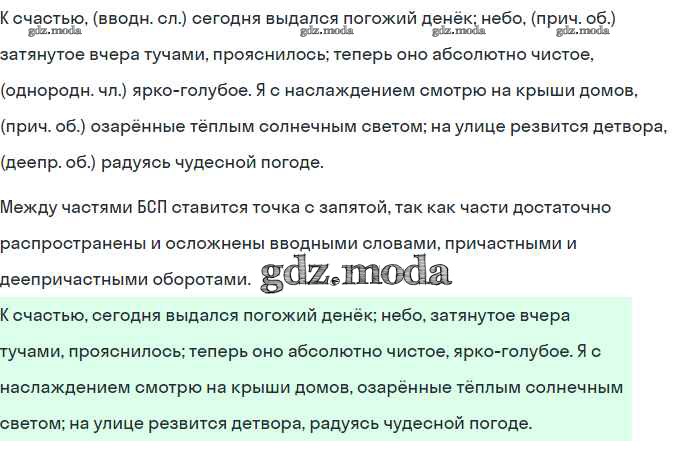 К счастью, (вводн. сл.) сегодня выдался погожий денёк; небо, (прич. об.) затянутое вчера тучами, прояснилось; теперь оно абсолютно чистое, (однородн. чл.) ярко-голубое. Я с наслаждением смотрю на крыши домов, (прич. об.) озарённые тёплым солнечным светом; на улице резвится детвора, (деепр. об.) радуясь чудесной погоде.

gdz.moda gdz.moda gdz.moda gdz.moda

Между частями БСП ставится точка с запятой, так как части достаточно распространены и осложнены вводными словами, причастными и деепричастными оборотами. gdz.moda

К счастью, сегодня выдался погожий денёк; небо, затянутое вчера тучами, прояснилось; теперь оно абсолютно чистое, ярко-голубое. Я с наслаждением смотрю на крыши домов, озарённые тёплым солнечным светом; на улице резвится детвора, радуясь чудесной погоде.